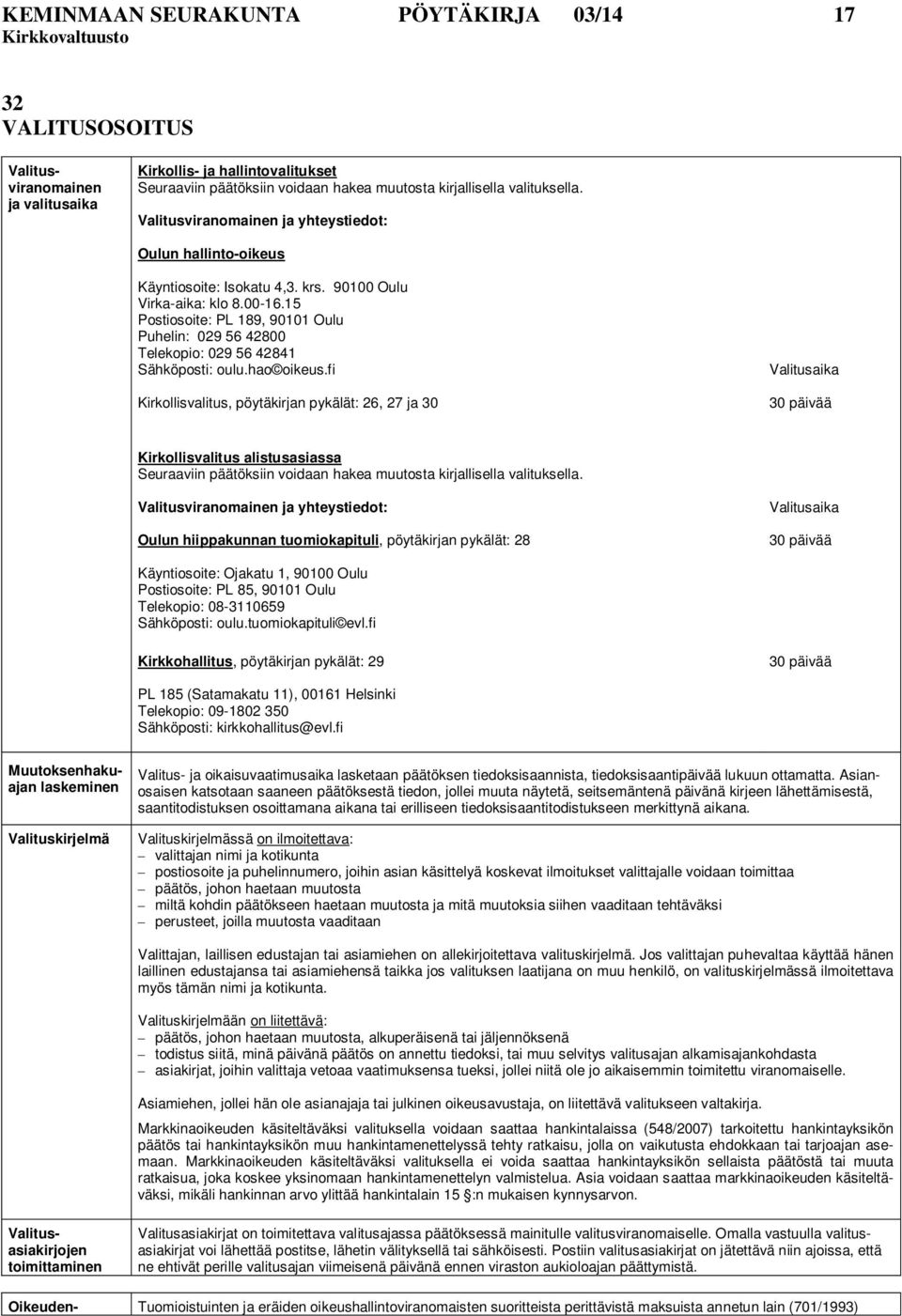 KEMINMAAN SEURAKUNTA PÖYTÄKIRJA 03/14 17
Kirkkovaltuusto

32
VALITUSOSOITUS

Valitusviranomainen ja valitusaika

Kirkollis- ja hallintovalitukset
Seuraaviin päätöksiin voidaan hakea muutosta kirjallisella valituksella.

Valitusviranomainen ja yhteystiedot:

Oulun hallinto-oikeus

Käyntiosoite: Isokatu 4,3. krs. 90100 Oulu
Virka-aika: klo 8.00-16.15
Postiosoite: PL 189, 90101 Oulu
Puhelin: 029 56 42800
Telekopio: 029 56 42841
Sähköposti: oulu.hao©oikeus.fi

Valitusaika

Kirkollisvalitus, pöytäkirjan pykälät: 26, 27 ja 30

30 päivää

Kirkollisvalitus alistusasiassa
Seuraaviin päätöksiin voidaan hakea muutosta kirjallisella valituksella.

Valitusviranomainen ja yhteystiedot:

Valitusaika

Oulun hiippakunnan tuomiokapituli, pöytäkirjan pykälät: 28

30 päivää

Käyntiosoite: Ojakatu 1, 90100 Oulu
Postiosoite: PL 85, 90101 Oulu
Telekopio: 08-3110659
Sähköposti: oulu.tuomiokapituli©evl.fi

Kirkkohallitus, pöytäkirjan pykälät: 29

30 päivää

PL 185 (Satamakatu 11), 00161 Helsinki
Telekopio: 09-1802 350
Sähköposti: kirkkohallitus@evl.fi

Muutoksenhakuajan laskeminen

Valitus- ja oikaisuvaatimusaika lasketaan päätöksen tiedoksisaannista, tiedoksisaantipäivää lukuun ottamatta. Asianosaisen katsotaan saaneen päätöksestä tiedon, jollei muuta näytetä, seitsemäntenä päivänä kirjeen lähettämisestä, saantitodistuksen osoittamana aikana tai erilliseen tiedoksisaantitodistukseen merkittynä aikana.

Valituskirjelmä

Valituskirjelmässä on ilmoitettava:
– valittajan nimi ja kotikunta
– postiosoite ja puhelinnumero, joihin asian käsittelyä koskevat ilmoitukset valittajalle voidaan toimittaa
– päätös, johon haetaan muutosta
– miltä kohdin päätökseen haetaan muutosta ja mitä muutoksia siihen vaaditaan tehtäväksi
– perusteet, joilla muutosta vaaditaan

Valittajan, laillisen edustajan tai asiamiehen on allekirjoitettava valituskirjelmä. Jos valittajan puhevaltaa käyttää hänen laillinen edustajansa tai asiamiehensä taikka jos valituksen laatijana on muu henkilö, on valituskirjelmässä ilmoitettava myös tämän nimi ja kotikunta.

Valituskirjelmään on liitettävä:
– päätös, johon haetaan muutosta, alkuperäisenä tai jäljennöksenä
– todistus siitä, minä päivänä päätös on annettu tiedoksi, tai muu selvitys valitusajan alkamisajankohdasta
– asiakirjat, joihin valittaja vetoaa vaatimuksensa tueksi, jollei niitä ole jo aikaisemmin toimitettu viranomaiselle.

Asiamiehen, jollei hän ole asianajaja tai julkinen oikeusavustaja, on liitettävä valitukseen valtakirja.

Markkinaoikeuden käsiteltäväksi valituksella voidaan saattaa hankintalaissa (548/2007) tarkoitettu hankintayksikön päätös tai hankintayksikön muu hankintamenettelyssä tehty ratkaisu, jolla on vaikutusta ehdokkaan tai tarjoajan asemaan. Markkinaoikeuden käsiteltäväksi valituksella ei voida saattaa hankintayksikön sellaista päätöstä tai muuta ratkaisua, joka koskee yksinomaan hankintamenettelyn valmistelua. Asia voidaan saattaa markkinaoikeuden käsiteltäväksi, mikäli hankinnan arvo ylittää hankintalain 15 §:n mukaisen kynnysarvon.

Valitusasiakirjojen toimittaminen

Valitusasiakirjat on toimitettava valitusajassa päätöksessä mainitulle valitusviranomaiselle. Omalla vastuulla valitusasiakirjat voi lähettää postitse, lähetin välityksellä tai sähköisesti. Postiin valitusasiakirjat on jätettävä niin ajoissa, että ne ehtivät perille valitusajan viimeisenä päivänä ennen viraston aukioloajan päättymistä.

Oikeuden-

Tuomioistuinten ja eräiden oikeushallintoviranomaisten suoritteista perittävistä maksuista annetun lain (701/1993)